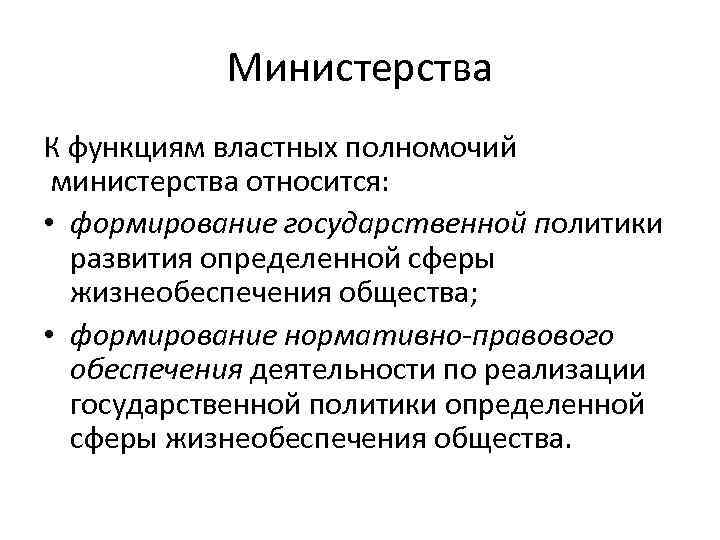 Министерства

К функциям властных полномочий министерства относится:

• формирование государственной политики развития определенной сферы жизнеобеспечения общества;
• формирование нормативно-правового обеспечения деятельности по реализации государственной политики определенной сферы жизнеобеспечения общества.